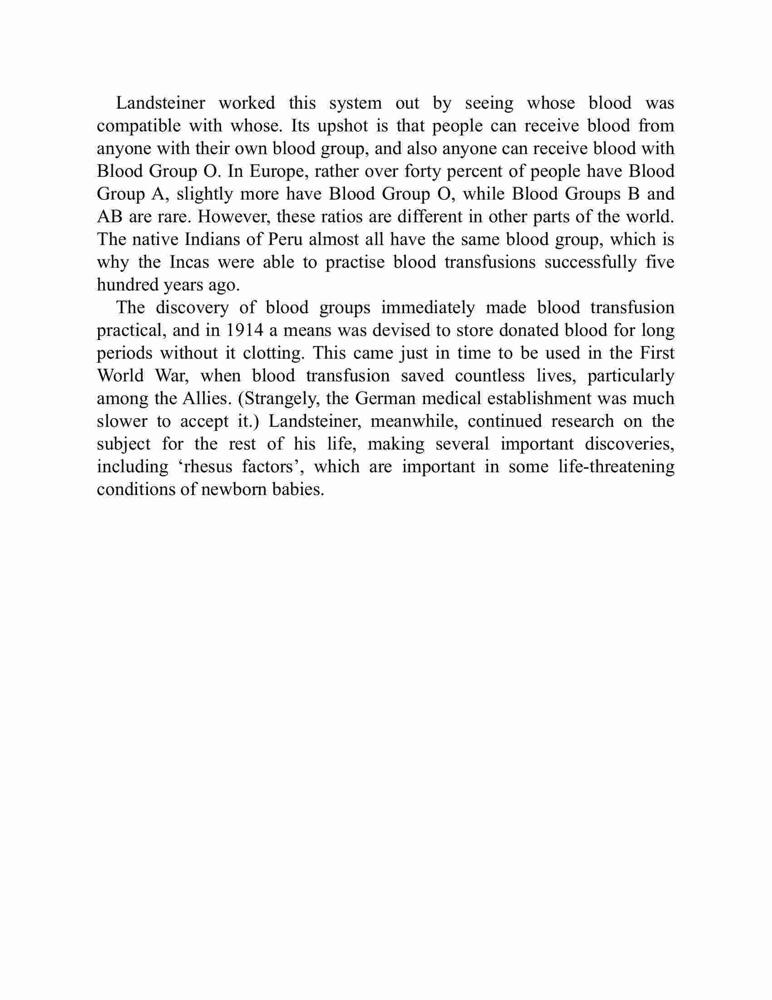 Landsteiner worked this system out by seeing whose blood was compatible with whose. Its upshot is that people can receive blood from anyone with their own blood group, and also anyone can receive blood with Blood Group O. In Europe, rather over forty percent of people have Blood Group A, slightly more have Blood Group O, while Blood Groups B and AB are rare. However, these ratios are different in other parts of the world. The native Indians of Peru almost all have the same blood group, which is why the Incas were able to practise blood transfusions successfully five hundred years ago.

The discovery of blood groups immediately made blood transfusion practical, and in 1914 a means was devised to store donated blood for long periods without it clotting. This came just in time to be used in the First World War, when blood transfusion saved countless lives, particularly among the Allies. (Strangely, the German medical establishment was much slower to accept it.) Landsteiner, meanwhile, continued research on the subject for the rest of his life, making several important discoveries, including ‘rhesus factors’, which are important in some life-threatening conditions of newborn babies.